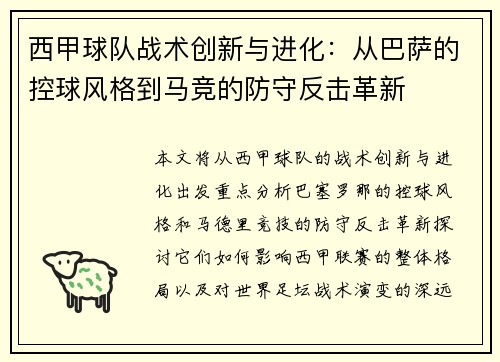 西甲球队战术创新与进化：从巴萨的控球风格到马竞的防守反击革新

本文将从西甲球队的战术创新与进化出发重点分析巴塞罗那的控球风格和马德里竞技的防守反击革新探讨它们如何影响西甲联赛的整体格局以及对世界足坛战术演变的深远